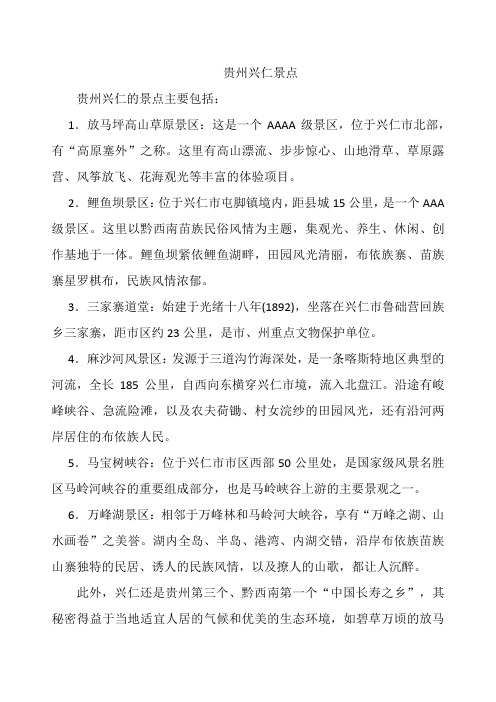 贵州兴仁景点

贵州兴仁的景点主要包括：

1．放马坪高山草原景区：这是一个 AAAA 级景区，位于兴仁市北部，有“高原塞外”之称。这里有高山漂流、步步惊心、山地滑草、草原露营、风筝放飞、花海观光等丰富的体验项目。

2．鲤鱼坝景区：位于兴仁市屯脚镇境内，距县城 15 公里，是一个 AAA 级景区。这里以黔西南苗族民俗风情为主题，集观光、养生、休闲、创作基地于一体。鲤鱼坝紧依鲤鱼湖畔，田园风光清丽，布依族寨、苗族寨星罗棋布，民族风情浓郁。

3．三家寨道堂：始建于光绪十八年(1892)，坐落在兴仁市鲁础营回族乡三家寨，距市区约 23 公里，是市、州重点文物保护单位。

4．麻沙河风景区：发源于三道沟竹海深处，是一条喀斯特地区典型的河流，全长 185 公里，自西向东横穿兴仁市境，流入北盘江。沿途有峻峰峡谷、急流险滩，以及农夫荷锄、村女浣纱的田园风光，还有沿河两岸居住的布依族人民。

5．马宝树峡谷：位于兴仁市市区西部 50 公里处，是国家级风景名胜区马岭河峡谷的重要组成部分，也是马岭峡谷上游的主要景观之一。

6．万峰湖景区：相邻于万峰林和马岭河大峡谷，享有“万峰之湖、山水画卷”之美誉。湖内全岛、半岛、港湾、内湖交错，沿岸布依族苗族山寨独特的民居、诱人的民族风情，以及撩人的山歌，都让人沉醉。

此外，兴仁还是贵州第三个、黔西南第一个“中国长寿之乡”，其秘密得益于当地适宜人居的气候和优美的生态环境，如碧草万顷的放马